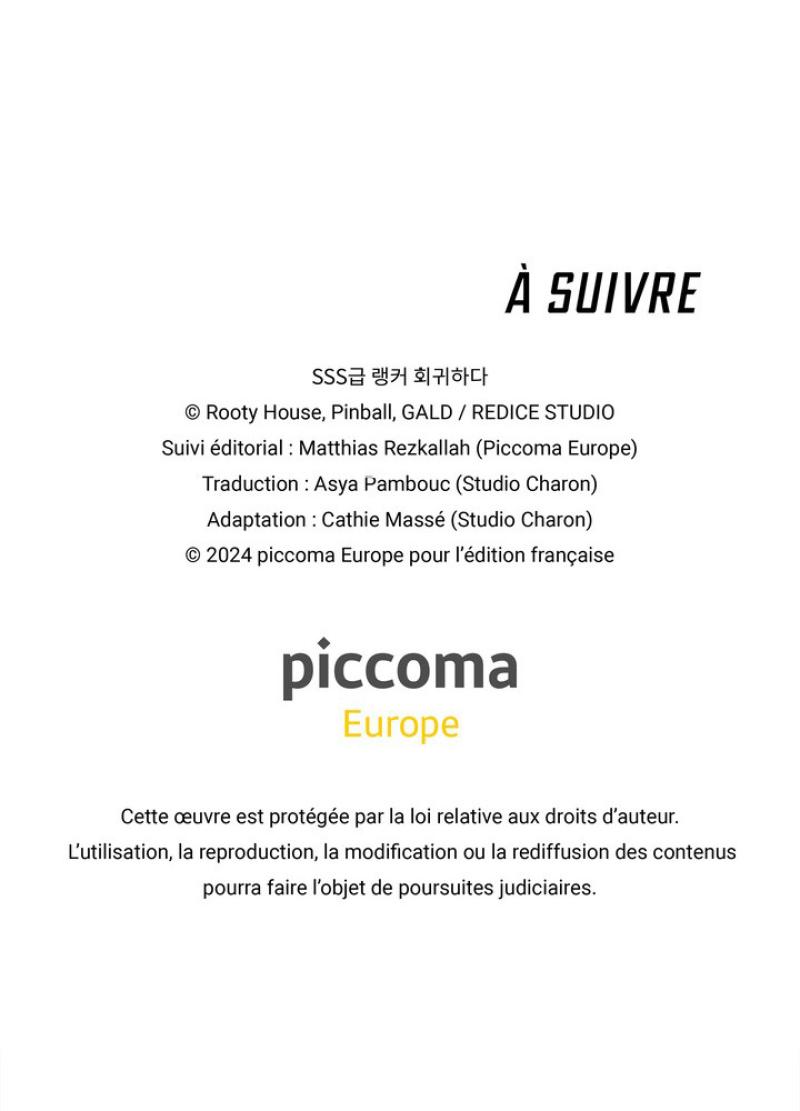 À SUIVRE

SSS급 랭커 회귀하다
© Rooty House, Pinball, GALD / REDICE STUDIO
Suivi éditorial : Matthias Rezkallah (Piccoma Europe)
Traduction : Asya Pambouc (Studio Charon)
Adaptation : Cathie Massé (Studio Charon)
© 2024 piccoma Europe pour l'édition française

piccoma
Europe

Cette œuvre est protégée par la loi relative aux droits d'auteur.
L'utilisation, la reproduction, la modification ou la rediffusion des contenus pourra faire l'objet de poursuites judiciaires.